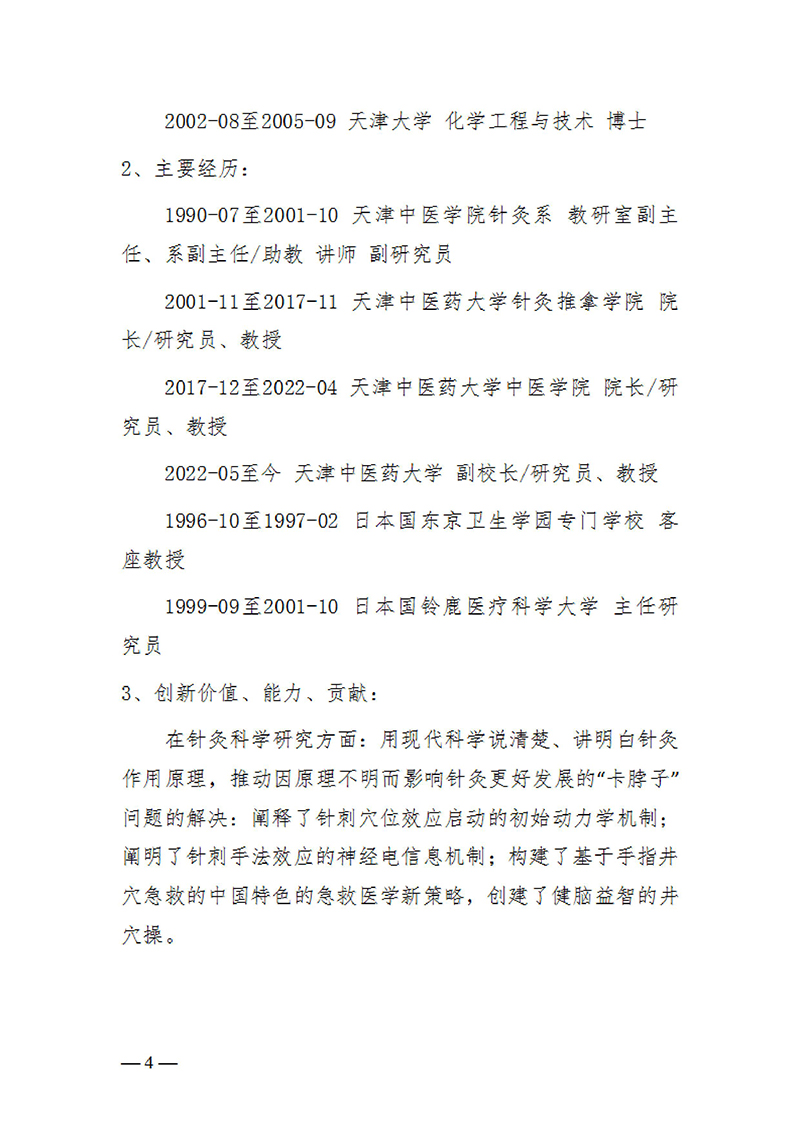 2002-08至2005-09 天津大学 化学工程与技术 博士

2、主要经历：

1990-07至2001-10 天津中医学院针灸系 教研室副主任、系副主任/助教 讲师 副研究员

2001-11至2017-11 天津中医药大学针灸推拿学院 院长/研究员、教授

2017-12至2022-04 天津中医药大学中医学院 院长/研究员、教授

2022-05至今 天津中医药大学 副校长/研究员、教授

1996-10至1997-02 日本国东京卫生学园专门学校 客座教授

1999-09至2001-10 日本国铃鹿医疗科学大学 主任研究员

3、创新价值、能力、贡献：

在针灸科学研究方面：用现代科学说清楚、讲明白针灸作用原理，推动因原理不明而影响针灸更好发展的“卡脖子”问题的解决：阐释了针刺穴位效应启动的初始动力学机制；阐明了针刺手法效应的神经电信息机制；构建了基于手指井穴急救的中国特色的急救医学新策略，创建了健脑益智的井穴操。

—4—